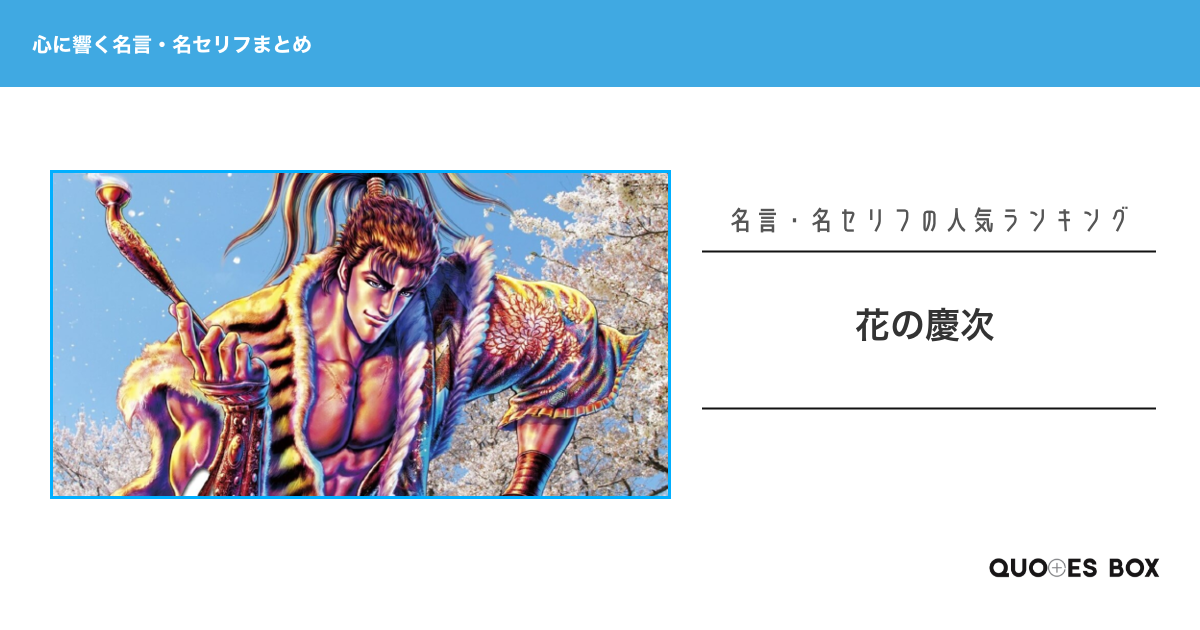 心に響く名言・名セリフまとめ

名言・名セリフの人気ランキング

花の慶次

QUOTES BOX